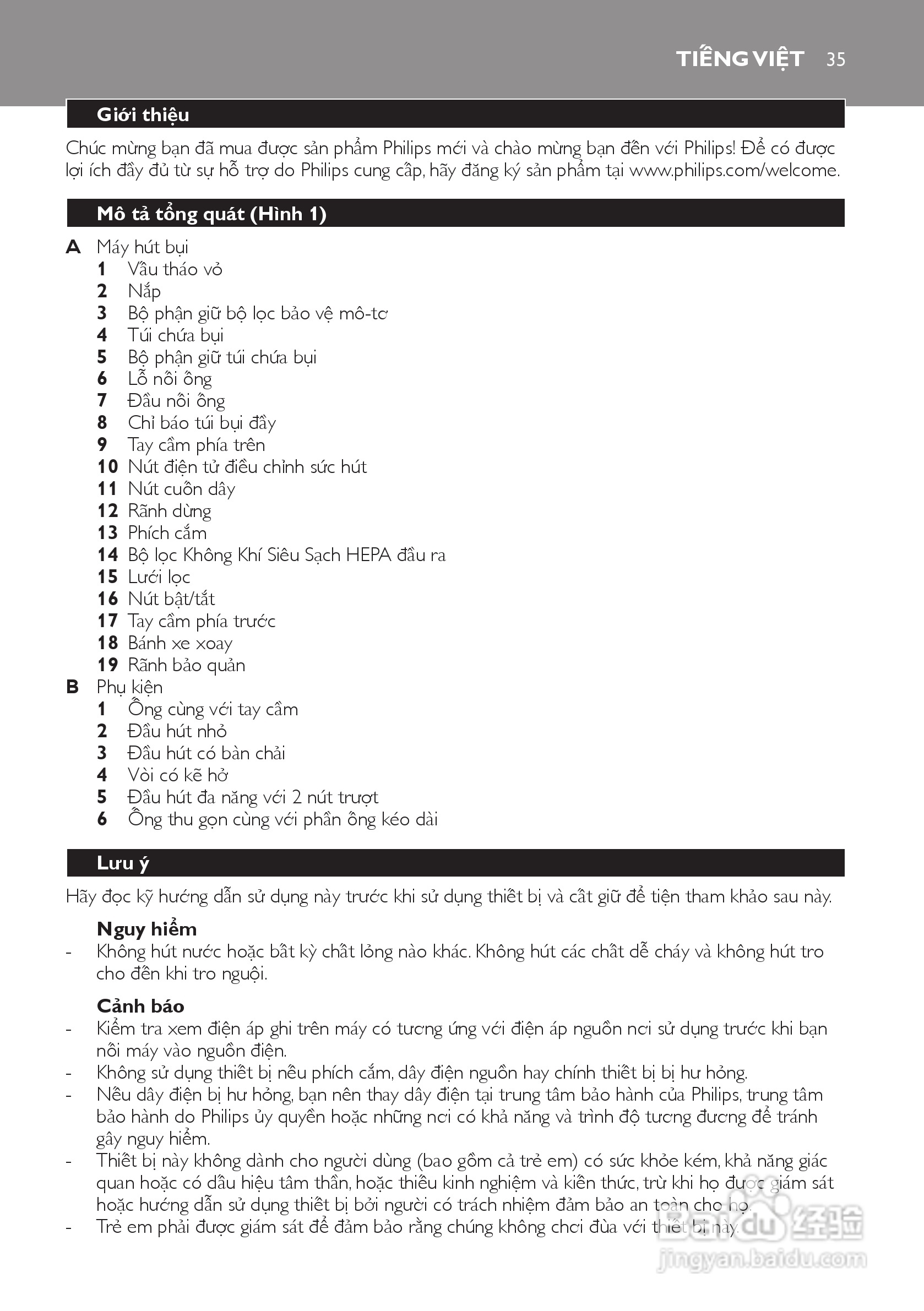 TIẾNG VIỆT 35

Giới thiệu

Chúc mừng bạn đã mua được sản phẩm Philips mới và chào mừng bạn đến với Philips! Để có được lợi ích đầy đủ từ sự hỗ trợ do Philips cung cấp, hãy đăng ký sản phẩm tại www.philips.com/welcome.

Mô tả tổng quát (Hình 1)

A Máy hút bụi
1 Vấu tháo vỏ
2 Nắp
3 Bộ phận giữ bộ lọc bảo vệ mô-tơ
4 Túi chứa bụi
5 Bộ phận giữ túi chứa bụi
6 Lỗ nối ống
7 Đầu nối ống
8 Chỉ báo túi bụi đầy
9 Tay cầm phía trên
10 Nút điện tử điều chỉnh sức hút
11 Nút cuốn dây
12 Rãnh dừng
13 Phích cắm
14 Bộ lọc Không Khí Siêu Sạch HEPA đầu ra
15 Lưới lọc
16 Nút bật/tắt
17 Tay cầm phía trước
18 Bánh xe xoay
19 Rãnh bảo quản
B Phụ kiện
1 Ống cùng với tay cầm
2 Đầu hút nhỏ
3 Đầu hút có bàn chải
4 Vòi có kẽ hở
5 Đầu hút đa năng với 2 nút trượt
6 Ống thu gọn cùng với phần ống kéo dài

Lưu ý

Hãy đọc kỹ hướng dẫn sử dụng này trước khi sử dụng thiết bị và cất giữ để tiện tham khảo sau này.

Nguy hiểm
- Không hút nước hoặc bất kỳ chất lỏng nào khác. Không hút các chất dễ cháy và không hút tro cho đến khi tro nguội.

Cảnh báo
- Kiểm tra xem điện áp ghi trên máy có tương ứng với điện áp nguồn nơi sử dụng trước khi bạn nối máy vào nguồn điện.
- Không sử dụng thiết bị nếu phích cắm, dây điện nguồn hay chính thiết bị bị hư hỏng.
- Nếu dây điện bị hư hỏng, bạn nên thay dây điện tại trung tâm bảo hành của Philips, trung tâm bảo hành do Philips ủy quyền hoặc những nơi có khả năng và trình độ tương đương để tránh gây nguy hiểm.
- Thiết bị này không dành cho người dùng (bao gồm cả trẻ em) có sức khỏe kém, khả năng giác quan hoặc có dấu hiệu tâm thần, hoặc thiếu kinh nghiệm và kiến thức, trừ khi họ được giám sát hoặc hướng dẫn sử dụng thiết bị bởi người có trách nhiệm đảm bảo an toàn cho họ.
- Trẻ em phải được giám sát để đảm bảo rằng chúng không chơi đùa với thiết bị này.

Baidu 经验
jingyan.baidu.com